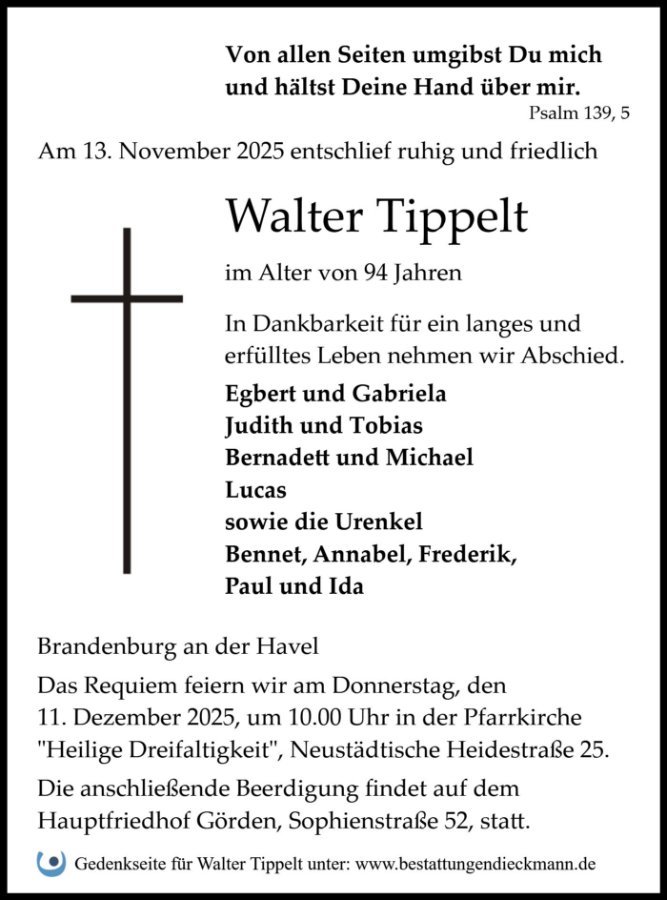 Von allen Seiten umgibst Du mich und hältst Deine Hand über mir.
Psalm 139, 5

Am 13. November 2025 entschlief ruhig und friedlich

Walter Tippelt

im Alter von 94 Jahren

In Dankbarkeit für ein langes und erfülltes Leben nehmen wir Abschied.

Egbert und Gabriela
Judith und Tobias
Bernadett und Michael
Lucas
sowie die Urenkel
Bennet, Annabel, Frederik,
Paul und Ida

Brandenburg an der Havel

Das Requiem feiern wir am Donnerstag, den 11. Dezember 2025, um 10.00 Uhr in der Pfarrkirche "Heilige Dreifaltigkeit", Neustädtische Heidestraße 25.

Die anschließende Beerdigung findet auf dem Hauptfriedhof Görden, Sophienstraße 52, statt.

Gedenkseite für Walter Tippelt unter: www.bestattungendieckmann.de